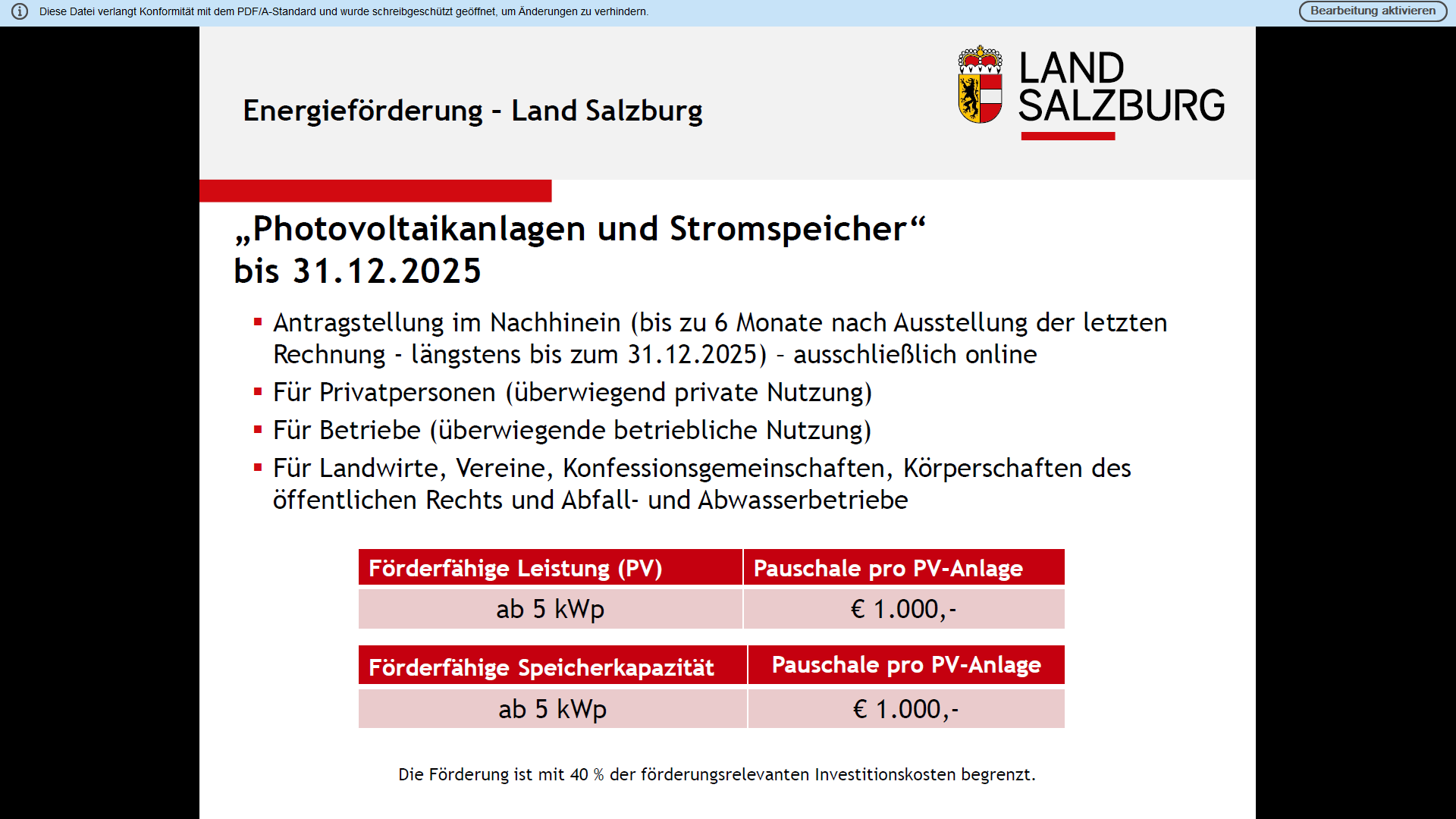 Diese Datei verlangt Konformität mit dem PDF/A-Standard und wurde schreibgeschützt geöffnet, um Änderungen zu verhindern.

Bearbeitung aktivieren

Energieförderung - Land Salzburg

LAND SALZBURG

„Photovoltaikanlagen und Stromspeicher“
bis 31.12.2025

▪ Antragstellung im Nachhinein (bis zu 6 Monate nach Ausstellung der letzten Rechnung - längstens bis zum 31.12.2025) - ausschließlich online
▪ Für Privatpersonen (überwiegend private Nutzung)
▪ Für Betriebe (überwiegende betriebliche Nutzung)
▪ Für Landwirte, Vereine, Konfessionsgemeinschaften, Körperschaften des öffentlichen Rechts und Abfall- und Abwasserbetriebe

| Förderfähige Leistung (PV) | Pauschale pro PV-Anlage |
|---|---|
| ab 5 kWp | € 1.000,- |

| Förderfähige Speicherkapazität | Pauschale pro PV-Anlage |
|---|---|
| ab 5 kWp | € 1.000,- |

Die Förderung ist mit 40 % der förderungsrelevanten Investitionskosten begrenzt.